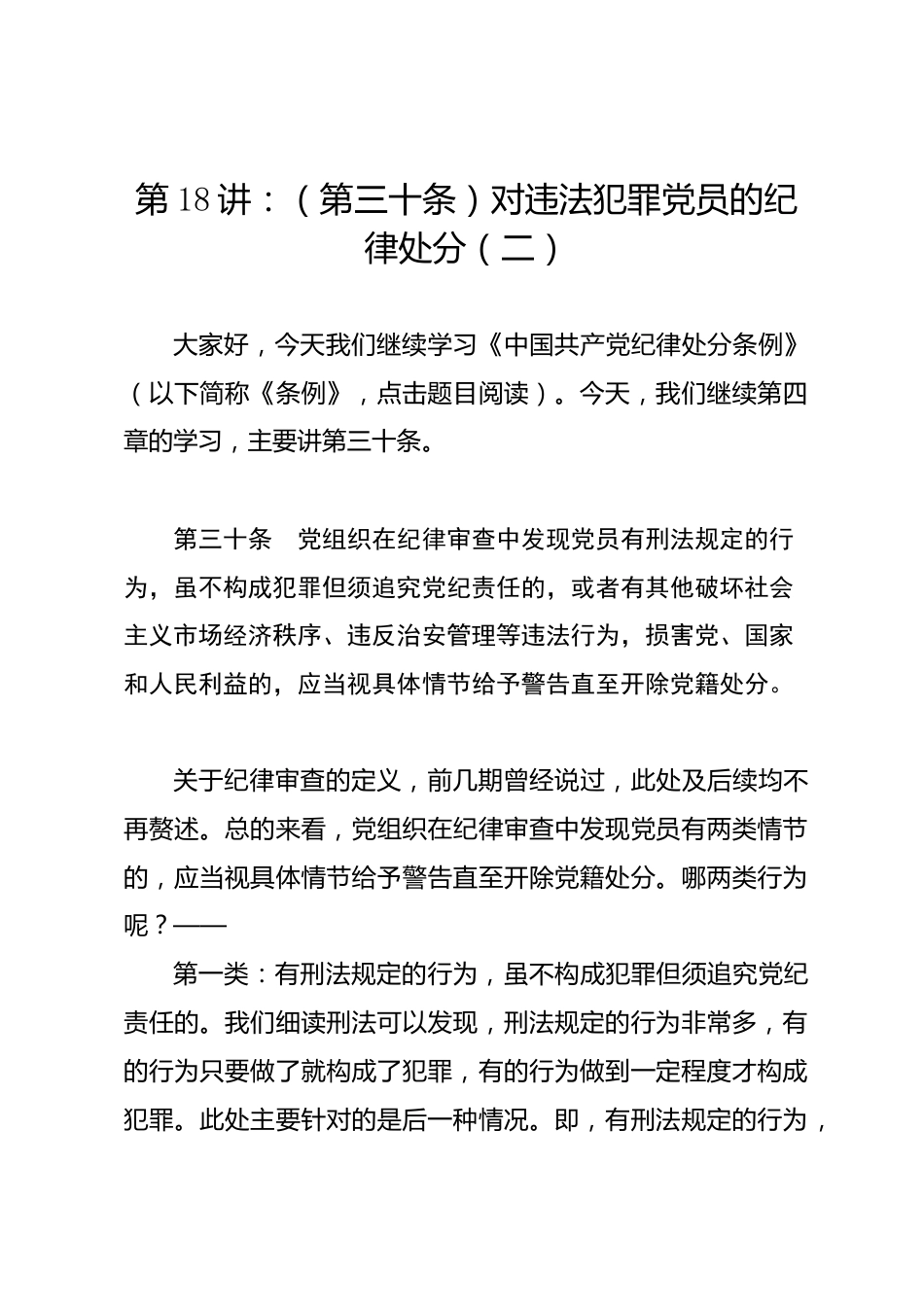 第18讲：（第三十条）对违法犯罪党员的纪律处分（二）

大家好，今天我们继续学习《中国共产党纪律处分条例》（以下简称《条例》，点击题目阅读）。今天，我们继续第四章的学习，主要讲第三十条。

第三十条　党组织在纪律审查中发现党员有刑法规定的行为，虽不构成犯罪但须追究党纪责任的，或者有其他破坏社会主义市场经济秩序、违反治安管理等违法行为，损害党、国家和人民利益的，应当视具体情节给予警告直至开除党籍处分。

关于纪律审查的定义，前几期曾经说过，此处及后续均不再赘述。总的来看，党组织在纪律审查中发现党员有两类情节的，应当视具体情节给予警告直至开除党籍处分。哪两类行为呢？——

第一类：有刑法规定的行为，虽不构成犯罪但须追究党纪责任的。我们细读刑法可以发现，刑法规定的行为非常多，有的行为只要做了就构成了犯罪，有的行为做到一定程度才构成犯罪。此处主要针对的是后一种情况。即，有刑法规定的行为，